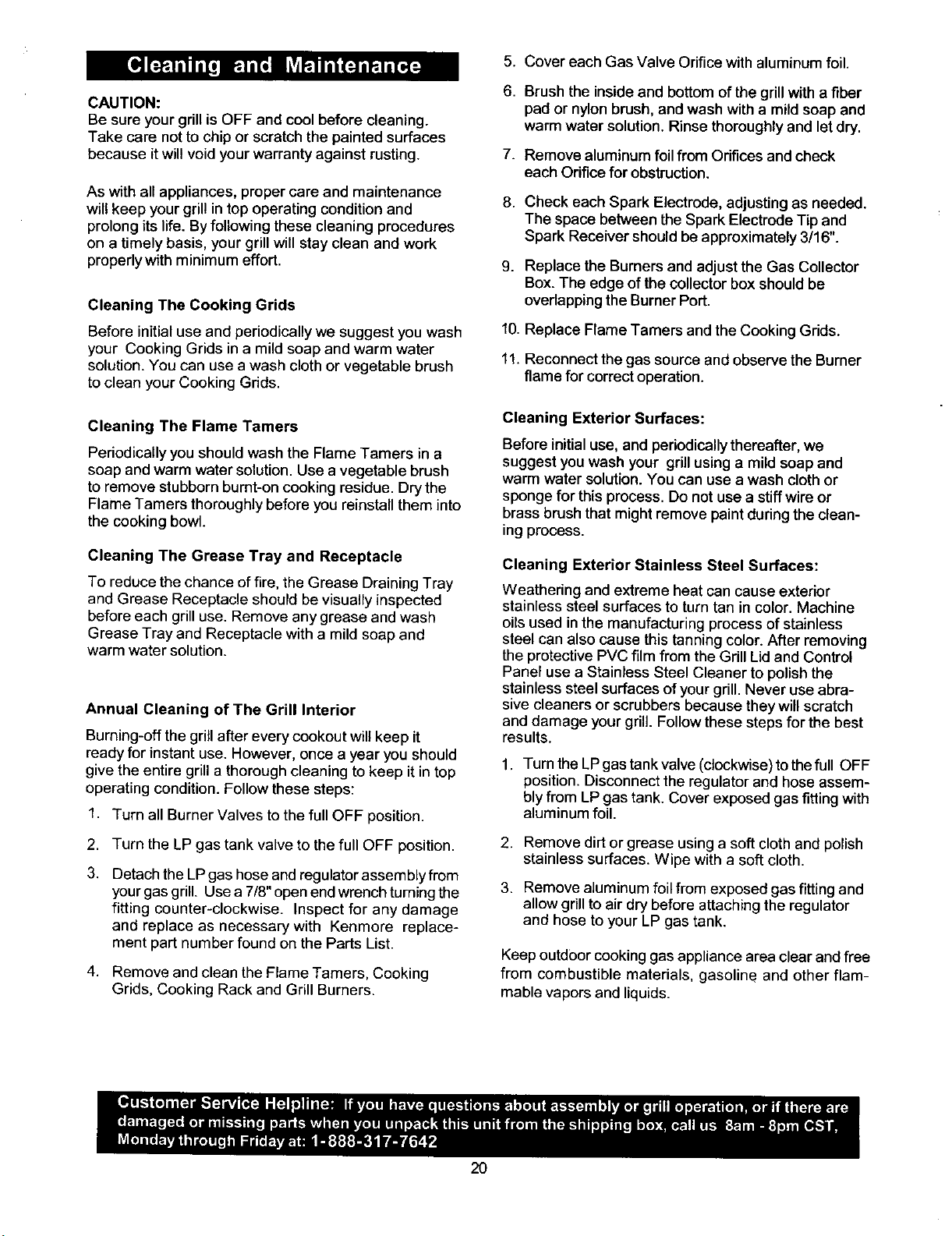 Cleaning and Maintenance

CAUTION:
Be sure your grill is OFF and cool before cleaning. Take care not to chip or scratch the painted surfaces because it will void your warranty against rusting.

As with all appliances, proper care and maintenance will keep your grill in top operating condition and prolong its life. By following these cleaning procedures on a timely basis, your grill will stay clean and work properly with minimum effort.

Cleaning The Cooking Grids

Before initial use and periodically we suggest you wash your Cooking Grids in a mild soap and warm water solution. You can use a wash cloth or vegetable brush to clean your Cooking Grids.

Cleaning The Flame Tamers

Periodically you should wash the Flame Tamers in a soap and warm water solution. Use a vegetable brush to remove stubborn burnt-on cooking residue. Dry the Flame Tamers thoroughly before you reinstall them into the cooking bowl.

Cleaning The Grease Tray and Receptacle

To reduce the chance of fire, the Grease Draining Tray and Grease Receptacle should be visually inspected before each grill use. Remove any grease and wash Grease Tray and Receptacle with a mild soap and warm water solution.

Annual Cleaning of The Grill Interior

Burning-off the grill after every cookout will keep it ready for instant use. However, once a year you should give the entire grill a thorough cleaning to keep it in top operating condition. Follow these steps:

1. Turn all Burner Valves to the full OFF position.

2. Turn the LP gas tank valve to the full OFF position.

3. Detach the LP gas hose and regulator assembly from your gas grill. Use a 7/8" open end wrench turning the fitting counter-clockwise. Inspect for any damage and replace as necessary with Kenmore replacement part number found on the Parts List.

4. Remove and clean the Flame Tamers, Cooking Grids, Cooking Rack and Grill Burners.

5. Cover each Gas Valve Orifice with aluminum foil.

6. Brush the inside and bottom of the grill with a fiber pad or nylon brush, and wash with a mild soap and warm water solution. Rinse thoroughly and let dry.

7. Remove aluminum foil from Orifices and check each Orifice for obstruction.

8. Check each Spark Electrode, adjusting as needed. The space between the Spark Electrode Tip and Spark Receiver should be approximately 3/16".

9. Replace the Burners and adjust the Gas Collector Box. The edge of the collector box should be overlapping the Burner Port.

10. Replace Flame Tamers and the Cooking Grids.

11. Reconnect the gas source and observe the Burner flame for correct operation.

Cleaning Exterior Surfaces:

Before initial use, and periodically thereafter, we suggest you wash your grill using a mild soap and warm water solution. You can use a wash cloth or sponge for this process. Do not use a stiff wire or brass brush that might remove paint during the cleaning process.

Cleaning Exterior Stainless Steel Surfaces:

Weathering and extreme heat can cause exterior stainless steel surfaces to turn tan in color. Machine oils used in the manufacturing process of stainless steel can also cause this tanning color. After removing the protective PVC film from the Grill Lid and Control Panel use a Stainless Steel Cleaner to polish the stainless steel surfaces of your grill. Never use abrasive cleaners or scrubbers because they will scratch and damage your grill. Follow these steps for the best results.

1. Turn the LP gas tank valve (clockwise) to the full OFF position. Disconnect the regulator and hose assembly from LP gas tank. Cover exposed gas fitting with aluminum foil.

2. Remove dirt or grease using a soft cloth and polish stainless surfaces. Wipe with a soft cloth.

3. Remove aluminum foil from exposed gas fitting and allow grill to air dry before attaching the regulator and hose to your LP gas tank.

Keep outdoor cooking gas appliance area clear and free from combustible materials, gasoline and other flammable vapors and liquids.

Customer Service Helpline: If you have questions about assembly or grill operation, or if there are damaged or missing parts when you unpack this unit from the shipping box, call us 8am - 8pm CST, Monday through Friday at: 1-888-317-7642

20